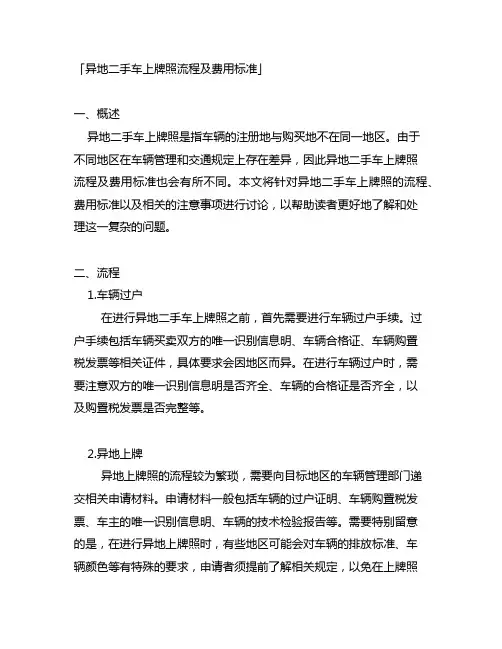 「异地二手车上牌照流程及费用标准」

一、概述

异地二手车上牌照是指车辆的注册地与购买地不在同一地区。由于不同地区在车辆管理和交通规定上存在差异，因此异地二手车上牌照流程及费用标准也会有所不同。本文将针对异地二手车上牌照的流程、费用标准以及相关的注意事项进行讨论，以帮助读者更好地了解和处理这一复杂的问题。

二、流程

1.车辆过户

在进行异地二手车上牌照之前，首先需要进行车辆过户手续。过户手续包括车辆买卖双方的唯一识别信息明、车辆合格证、车辆购置税发票等相关证件，具体要求会因地区而异。在进行车辆过户时，需要注意双方的唯一识别信息明是否齐全、车辆的合格证是否齐全，以及购置税发票是否完整等。

2.异地上牌

异地上牌照的流程较为繁琐，需要向目标地区的车辆管理部门递交相关申请材料。申请材料一般包括车辆的过户证明、车辆购置税发票、车主的唯一识别信息明、车辆的技术检验报告等。需要特别留意的是，在进行异地上牌照时，有些地区可能会对车辆的排放标准、车辆颜色等有特殊的要求，申请者须提前了解相关规定，以免在上牌照